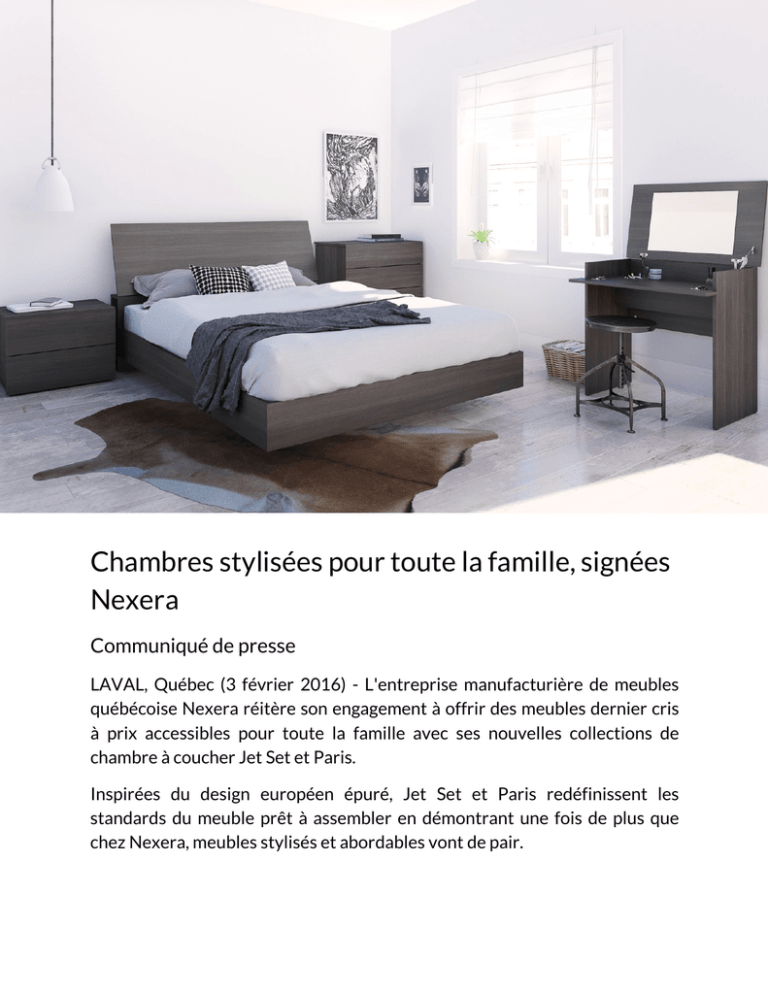 Chambres stylisées pour toute la famille, signées Nexera

Communiqué de presse

LAVAL, Québec (3 février 2016) - L'entreprise manufacturière de meubles québécoise Nexera réitère son engagement à offrir des meubles dernier cris à prix accessibles pour toute la famille avec ses nouvelles collections de chambre à coucher Jet Set et Paris.

Inspirées du design européen épuré, Jet Set et Paris redéfinissent les standards du meuble prêt à assembler en démontrant une fois de plus que chez Nexera, meubles stylisés et abordables vont de pair.